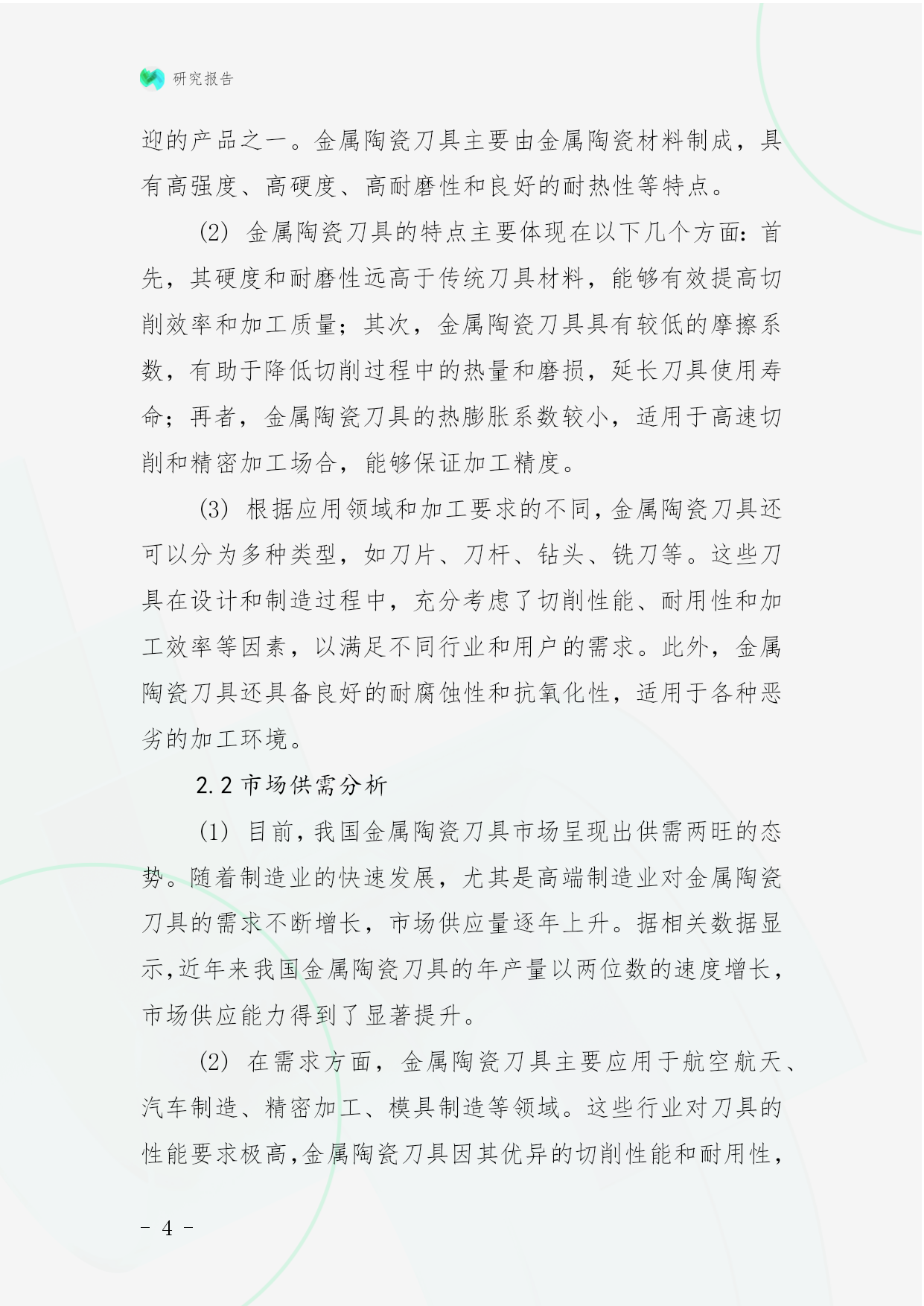 研究报告

迎的产品之一。金属陶瓷刀具主要由金属陶瓷材料制成，具有高强度、高硬度、高耐磨性和良好的耐热性等特点。

(2) 金属陶瓷刀具的特点主要体现在以下几个方面：首先，其硬度和耐磨性远高于传统刀具材料，能够有效提高切削效率和加工质量；其次，金属陶瓷刀具具有较低的摩擦系数，有助于降低切削过程中的热量和磨损，延长刀具使用寿命；再者，金属陶瓷刀具的热膨胀系数较小，适用于高速切削和精密加工场合，能够保证加工精度。

(3) 根据应用领域和加工要求的不同，金属陶瓷刀具还可以分为多种类型，如刀片、刀杆、钻头、铣刀等。这些刀具在设计和制造过程中，充分考虑了切削性能、耐用性和加工效率等因素，以满足不同行业和用户的需求。此外，金属陶瓷刀具还具备良好的耐腐蚀性和抗氧化性，适用于各种恶劣的加工环境。

2.2 市场供需分析

(1) 目前，我国金属陶瓷刀具市场呈现出供需两旺的态势。随着制造业的快速发展，尤其是高端制造业对金属陶瓷刀具的需求不断增长，市场供应量逐年上升。据相关数据显示，近年来我国金属陶瓷刀具的年产量以两位数的速度增长，市场供应能力得到了显著提升。

(2) 在需求方面，金属陶瓷刀具主要应用于航空航天、汽车制造、精密加工、模具制造等领域。这些行业对刀具的性能要求极高，金属陶瓷刀具因其优异的切削性能和耐用性，

- 4 -